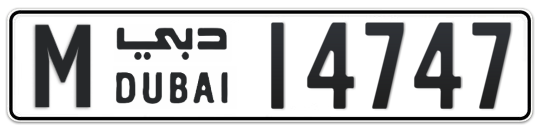 M دبي DUBAI 14747